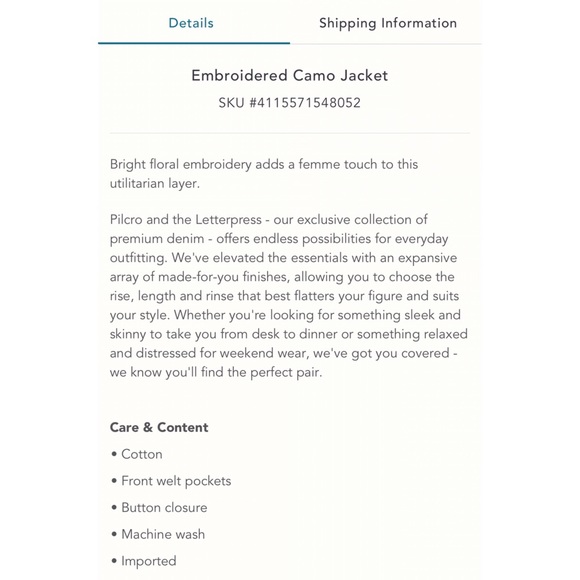 Details

Shipping Information

Embroidered Camo Jacket

SKU #4115571548052

Bright floral embroidery adds a femme touch to this utilitarian layer.

Pilcro and the Letterpress - our exclusive collection of premium denim - offers endless possibilities for everyday outfitting. We've elevated the essentials with an expansive array of made-for-you finishes, allowing you to choose the rise, length and rinse that best flatters your figure and suits your style. Whether you're looking for something sleek and skinny to take you from desk to dinner or something relaxed and distressed for weekend wear, we've got you covered - we know you'll find the perfect pair.

Care & Content

• Cotton

• Front welt pockets

• Button closure

• Machine wash

• Imported